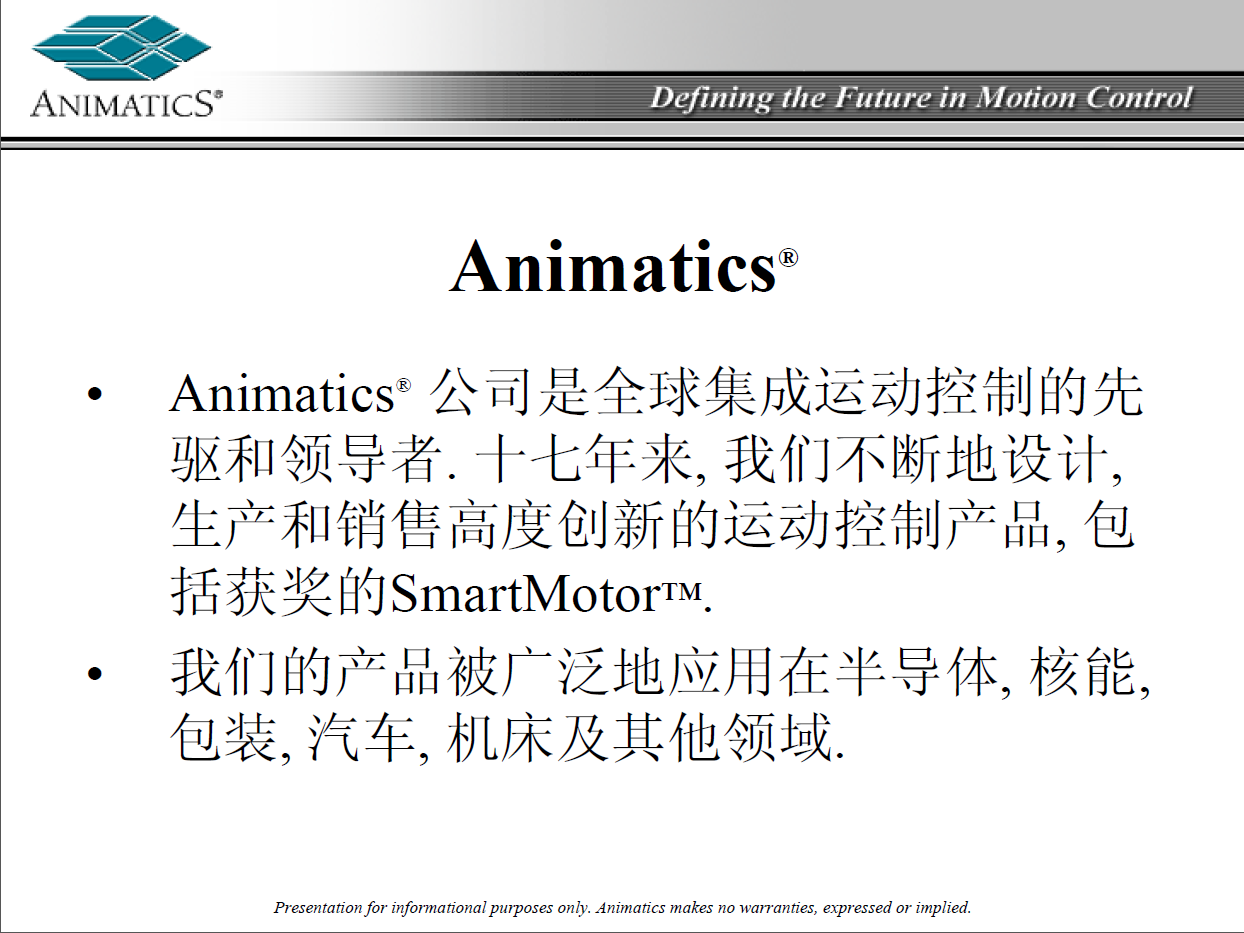 ANIMATICS®

Defining the Future in Motion Control

Animatics®

• Animatics® 公司是全球集成运动控制的先驱和领导者. 十七年来, 我们不断地设计, 生产和销售高度创新的运动控制产品, 包括获奖的SmartMotor™.

• 我们的产品被广泛地应用在半导体, 核能, 包装, 汽车, 机床及其他领域.

Presentation for informational purposes only. Animatics makes no warranties, expressed or implied.